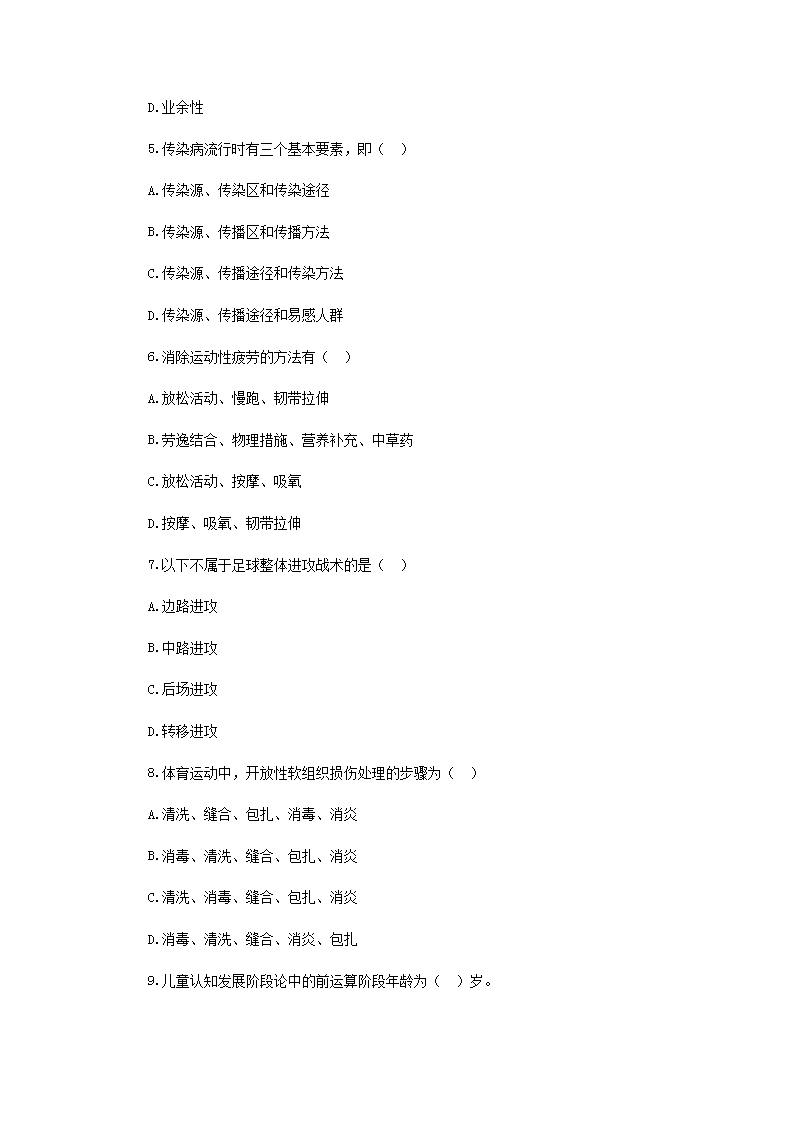 D.业余性

5.传染病流行时有三个基本要素，即（ ）

A.传染源、传染区和传染途径

B.传染源、传播区和传播方法

C.传染源、传播途径和传染方法

D.传染源、传播途径和易感人群

6.消除运动性疲劳的方法有（ ）

A.放松活动、慢跑、韧带拉伸

B.劳逸结合、物理措施、营养补充、中草药

C.放松活动、按摩、吸氧

D.按摩、吸氧、韧带拉伸

7.以下不属于足球整体进攻战术的是（ ）

A.边路进攻

B.中路进攻

C.后场进攻

D.转移进攻

8.体育运动中，开放性软组织损伤处理的步骤为（ ）

A.清洗、缝合、包扎、消毒、消炎

B.消毒、清洗、缝合、包扎、消炎

C.清洗、消毒、缝合、包扎、消炎

D.消毒、清洗、缝合、消炎、包扎

9.儿童认知发展阶段论中的前运算阶段年龄为（ ）岁。